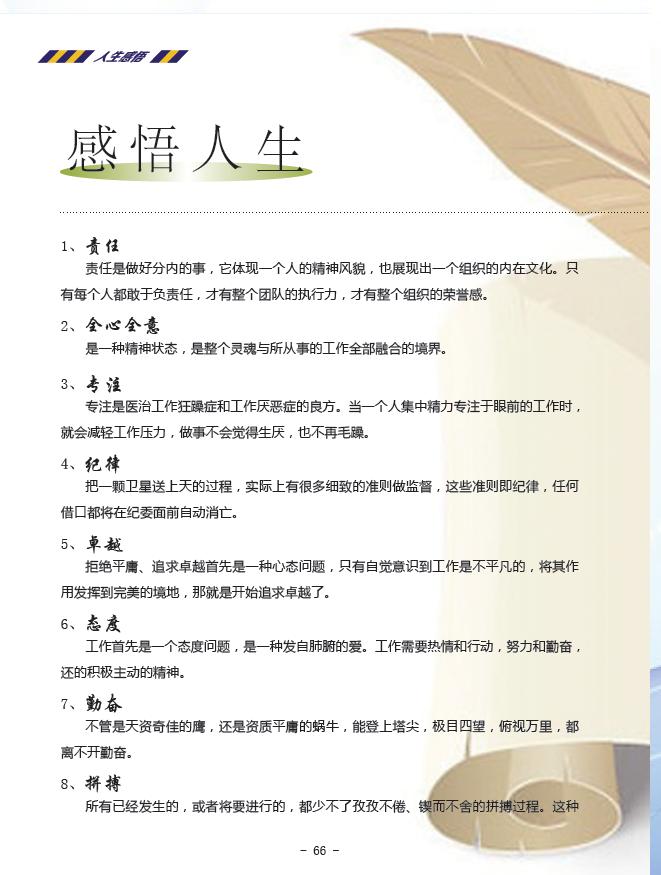 人生感悟

感悟人生

1、责任
责任是做好分内的事，它体现一个人的精神风貌，也展现出一个组织的内在文化。只有每个人都敢于负责任，才有整个团队的执行力，才有整个组织的荣誉感。

2、全心全意
是一种精神状态，是整个灵魂与所从事的工作全部融合的境界。

3、专注
专注是医治工作狂躁症和工作厌恶症的良方。当一个人集中精力专注于眼前的工作时，就会减轻工作压力，做事不会觉得生厌，也不再毛躁。

4、纪律
把一颗卫星送上天的过程，实际上有很多细致的准则做监督，这些准则即纪律，任何借口都将在纪委面前自动消亡。

5、卓越
拒绝平庸、追求卓越首先是一种心态问题，只有自觉意识到工作是不平凡的，将其作用发挥到完美的境地，那就是开始追求卓越了。

6、态度
工作首先是一个态度问题，是一种发自肺腑的爱。工作需要热情和行动，努力和勤奋，还的积极主动的精神。

7、勤奋
不管是天资奇佳的鹰，还是资质平庸的蜗牛，能登上塔尖，极目四望，俯视万里，都离不开勤奋。

8、拼搏
所有已经发生的，或者将要进行的，都少不了孜孜不倦、锲而不舍的拼搏过程。这种

- 66 -